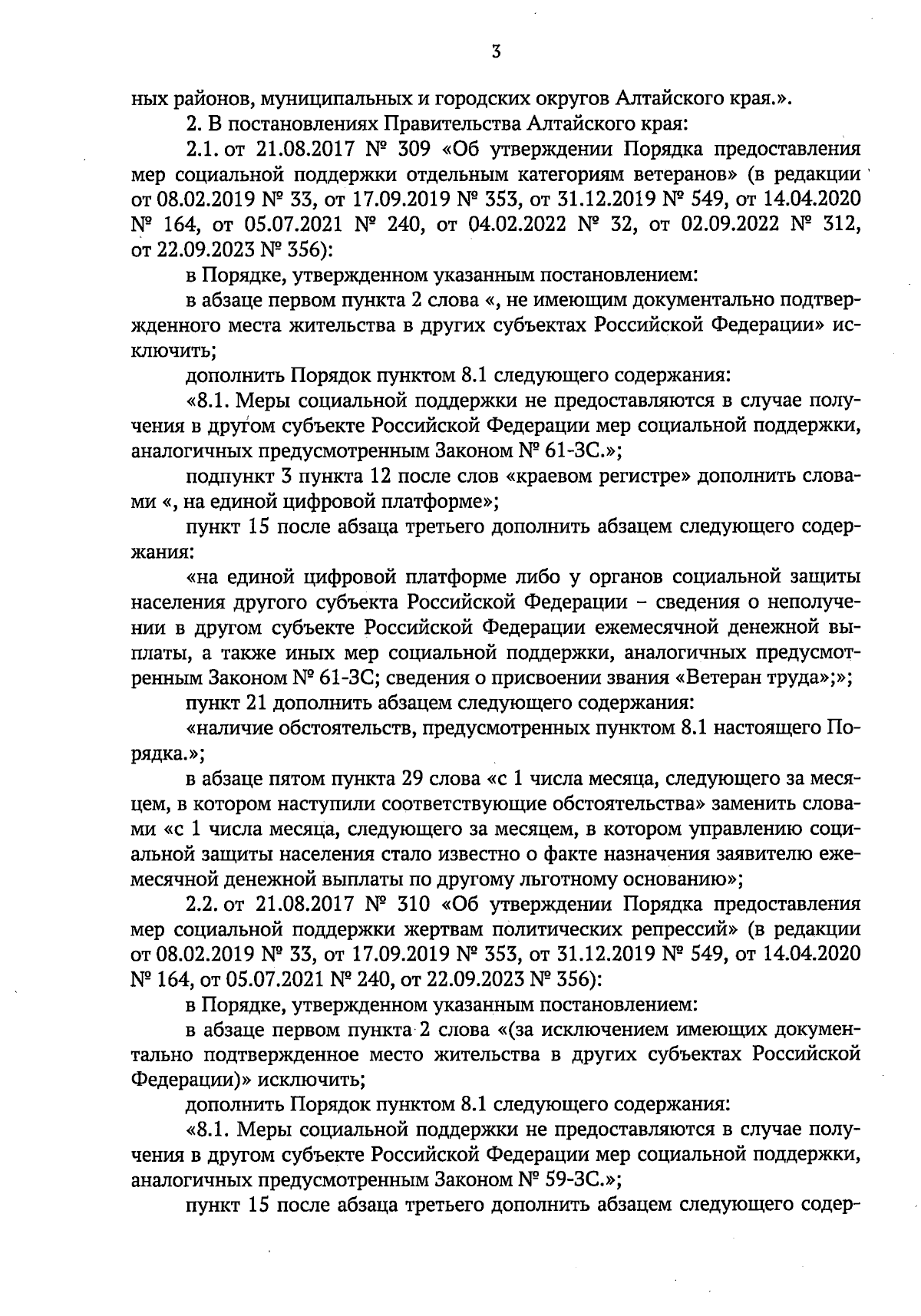 3

ных районов, муниципальных и городских округов Алтайского края.».

2. В постановлениях Правительства Алтайского края:

2.1. от 21.08.2017 № 309 «Об утверждении Порядка предоставления мер социальной поддержки отдельным категориям ветеранов» (в редакции от 08.02.2019 № 33, от 17.09.2019 № 353, от 31.12.2019 № 549, от 14.04.2020 № 164, от 05.07.2021 № 240, от 04.02.2022 № 32, от 02.09.2022 № 312, от 22.09.2023 № 356):

в Порядке, утвержденном указанным постановлением:

в абзаце первом пункта 2 слова «, не имеющим документально подтвержденного места жительства в других субъектах Российской Федерации» исключить;

дополнить Порядок пунктом 8.1 следующего содержания:

«8.1. Меры социальной поддержки не предоставляются в случае получения в другом субъекте Российской Федерации мер социальной поддержки, аналогичных предусмотренным Законом № 61-ЗС.»;

подпункт 3 пункта 12 после слов «краевом регистре» дополнить словами «, на единой цифровой платформе»;

пункт 15 после абзаца третьего дополнить абзацем следующего содержания:

«на единой цифровой платформе либо у органов социальной защиты населения другого субъекта Российской Федерации – сведения о неполучении в другом субъекте Российской Федерации ежемесячной денежной выплаты, а также иных мер социальной поддержки, аналогичных предусмотренным Законом № 61-ЗС; сведения о присвоении звания «Ветеран труда»;»;

пункт 21 дополнить абзацем следующего содержания:

«наличие обстоятельств, предусмотренных пунктом 8.1 настоящего Порядка.»;

в абзаце пятом пункта 29 слова «с 1 числа месяца, следующего за месяцем, в котором наступили соответствующие обстоятельства» заменить словами «с 1 числа месяца, следующего за месяцем, в котором управлению социальной защиты населения стало известно о факте назначения заявителю ежемесячной денежной выплаты по другому льготному основанию»;

2.2. от 21.08.2017 № 310 «Об утверждении Порядка предоставления мер социальной поддержки жертвам политических репрессий» (в редакции от 08.02.2019 № 33, от 17.09.2019 № 353, от 31.12.2019 № 549, от 14.04.2020 № 164, от 05.07.2021 № 240, от 22.09.2023 № 356):

в Порядке, утвержденном указанным постановлением:

в абзаце первом пункта 2 слова «(за исключением имеющих документально подтвержденное место жительства в других субъектах Российской Федерации)» исключить;

дополнить Порядок пунктом 8.1 следующего содержания:

«8.1. Меры социальной поддержки не предоставляются в случае получения в другом субъекте Российской Федерации мер социальной поддержки, аналогичных предусмотренным Законом № 59-ЗС.»;

пункт 15 после абзаца третьего дополнить абзацем следующего содер-